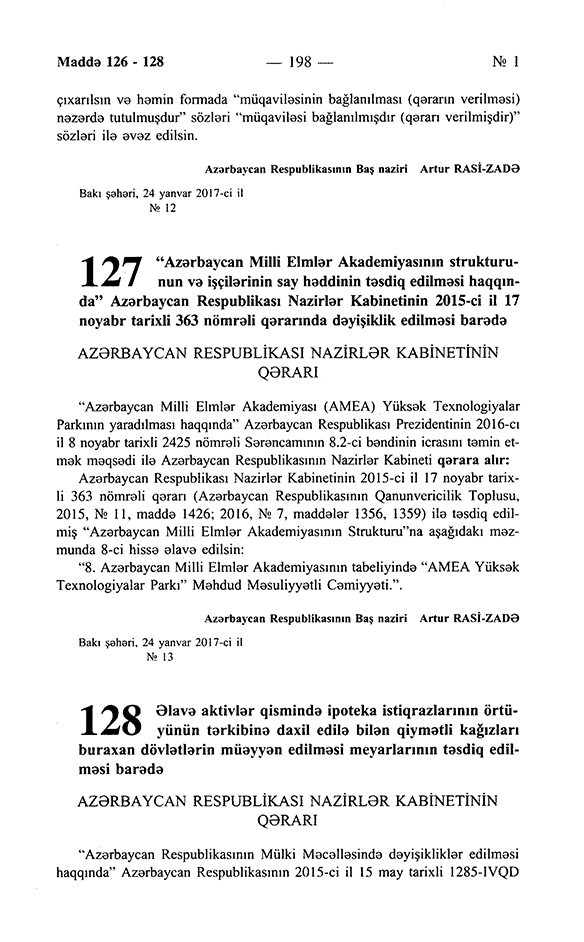 Maddə 126 - 128 — 198 — № 1

çıxarılsın və həmin formada "müqaviləsinin bağlanılması (qərarın verilməsi) nəzərdə tutulmuşdur" sözləri "müqaviləsi bağlanılmışdır (qərarı verilmişdir)" sözləri ilə əvəz edilsin.

Azərbaycan Respublikasının Baş naziri Artur RASİ-ZADƏ

Bakı şəhəri, 24 yanvar 2017-ci il
№ 12

127 "Azərbaycan Milli Elmlər Akademiyasının strukturunun və işçilərinin say həddinin təsdiq edilməsi haqqında" Azərbaycan Respublikası Nazirlər Kabinetinin 2015-ci il 17 noyabr tarixli 363 nömrəli qərarında dəyişiklik edilməsi barədə

AZƏRBAYCAN RESPUBLİKASI NAZİRLƏR KABİNETİNİN QƏRARI

"Azərbaycan Milli Elmlər Akademiyası (AMEA) Yüksək Texnologiyalar Parkının yaradılması haqqında" Azərbaycan Respublikası Prezidentinin 2016-cı il 8 noyabr tarixli 2425 nömrəli Sərəncamının 8.2-ci bəndinin icrasını təmin etmək məqsədi ilə Azərbaycan Respublikasının Nazirlər Kabineti qərara alır:

Azərbaycan Respublikası Nazirlər Kabinetinin 2015-ci il 17 noyabr tarixli 363 nömrəli qərarı (Azərbaycan Respublikasının Qanunvericilik Toplusu, 2015, № 11, maddə 1426; 2016, № 7, maddələr 1356, 1359) ilə təsdiq edilmiş "Azərbaycan Milli Elmlər Akademiyasının Strukturu"na aşağıdakı məzmunda 8-ci hissə əlavə edilsin:

"8. Azərbaycan Milli Elmlər Akademiyasının tabeliyində "AMEA Yüksək Texnologiyalar Parkı" Məhdud Məsuliyyətli Cəmiyyəti.".

Azərbaycan Respublikasının Baş naziri Artur RASİ-ZADƏ

Bakı şəhəri, 24 yanvar 2017-ci il
№ 13

128 Əlavə aktivlər qismində ipoteka istiqrazlarının örtüyünün tərkibinə daxil edilə bilən qiymətli kağızları buraxan dövlətlərin müəyyən edilməsi meyarlarının təsdiq edilməsi barədə

AZƏRBAYCAN RESPUBLİKASI NAZİRLƏR KABİNETİNİN QƏRARI

"Azərbaycan Respublikasının Mülki Məcəlləsində dəyişikliklər edilməsi haqqında" Azərbaycan Respublikasının 2015-ci il 15 may tarixli 1285-IVQD